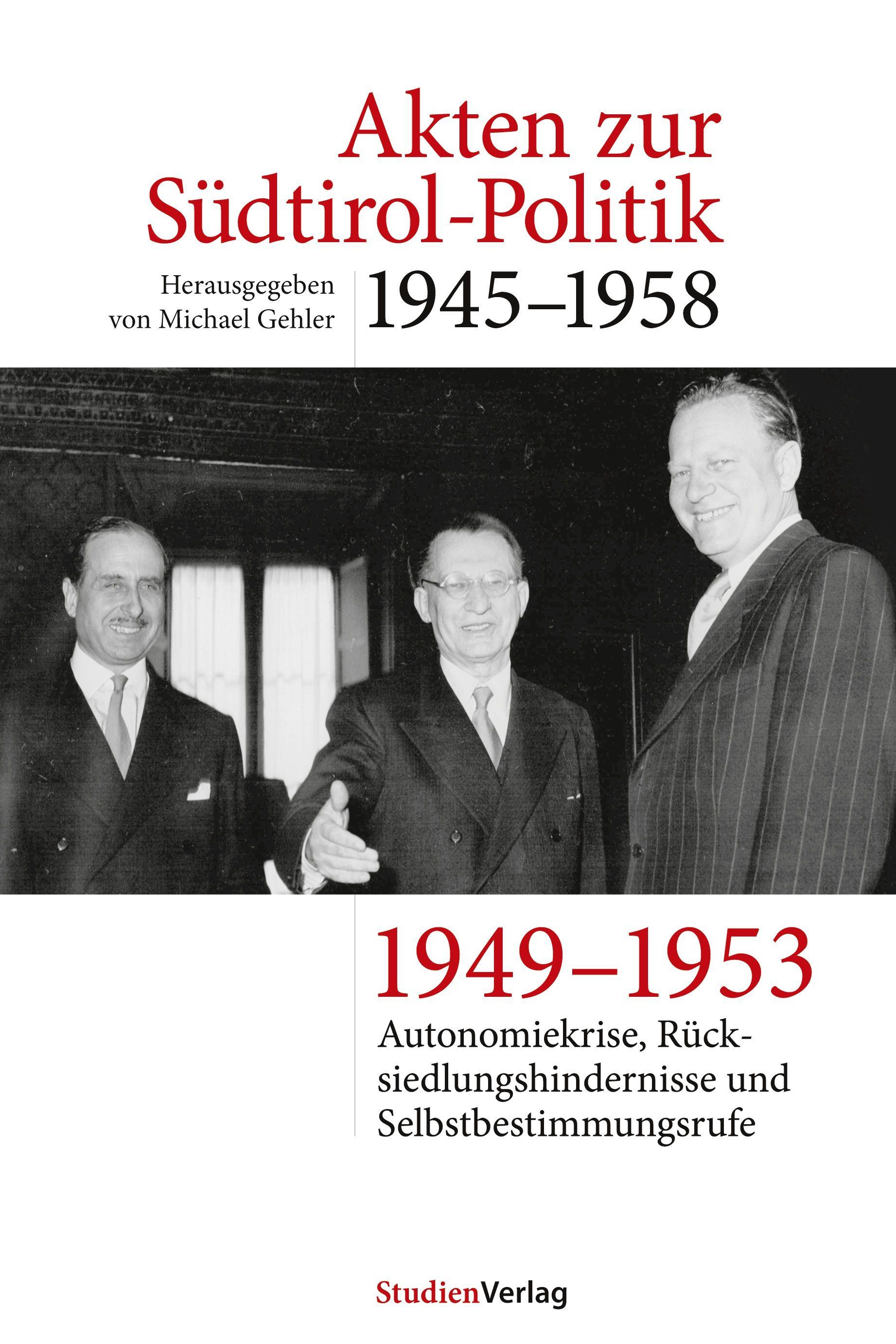 Akten zur Südtirol-Politik

Herausgegeben von Michael Gehler

1945–1958

1949–1953

Autonomiekrise, Rücksiedlungshindernisse und Selbstbestimmungsrufe

StudienVerlag